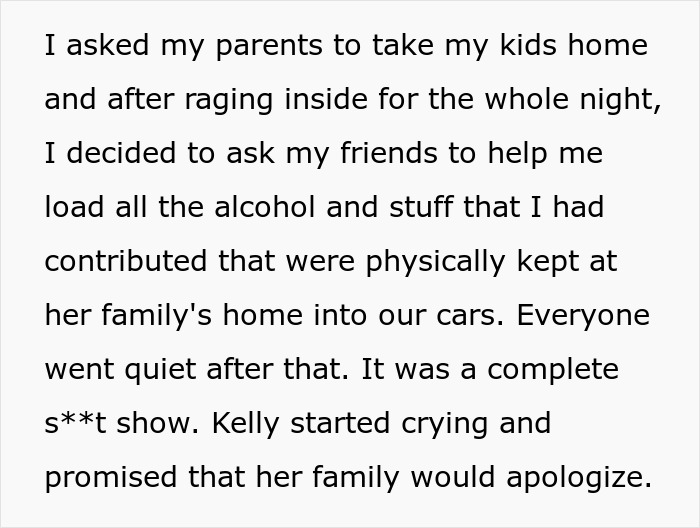 I asked my parents to take my kids home and after raging inside for the whole night, I decided to ask my friends to help me load all the alcohol and stuff that I had contributed that were physically kept at her family's home into our cars. Everyone went quiet after that. It was a complete s**t show. Kelly started crying and promised that her family would apologize.